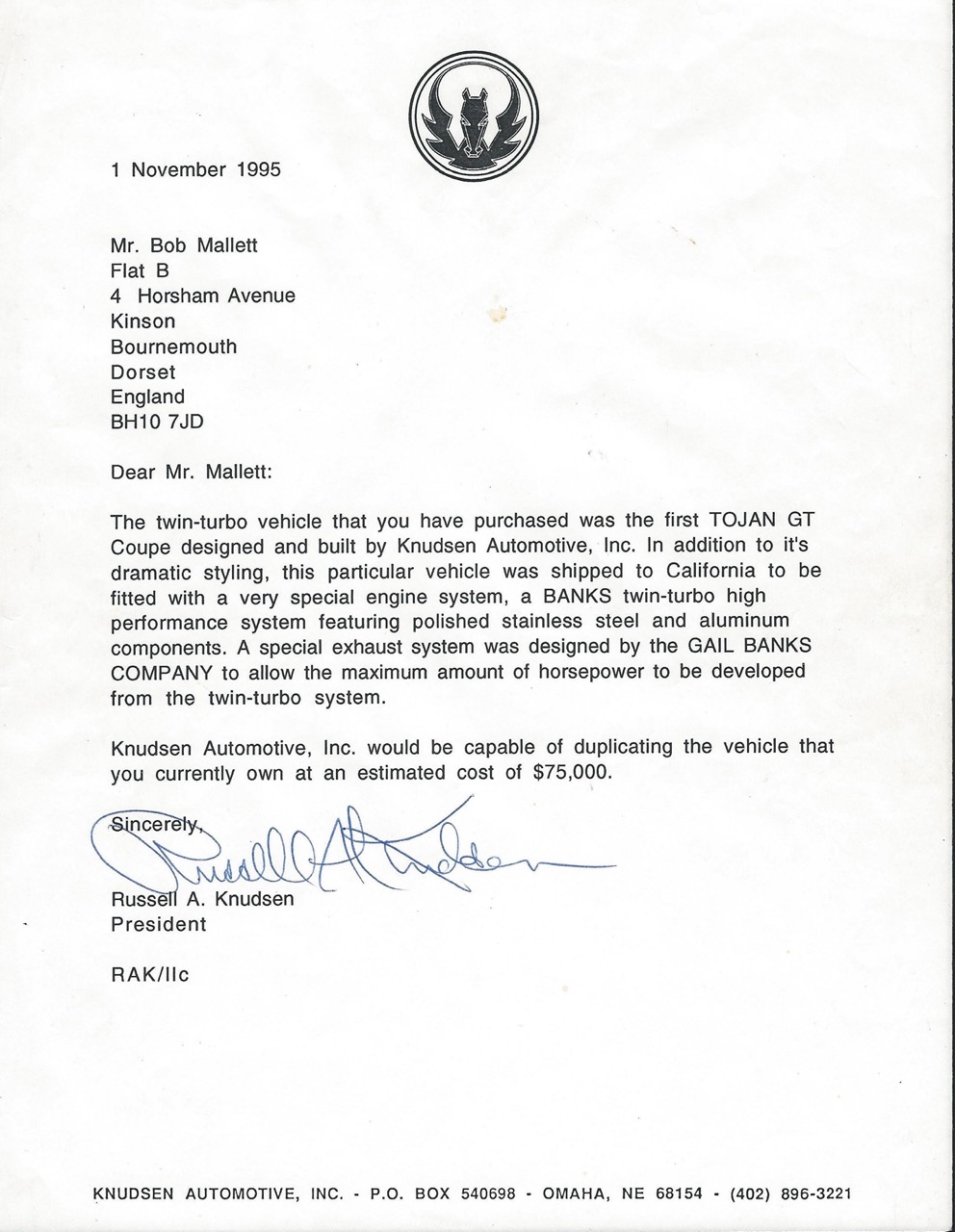 1 November 1995

Mr. Bob Mallett
Flat B
4 Horsham Avenue
Kinson
Bournemouth
Dorset
England
BH10 7JD

Dear Mr. Mallett:

The twin-turbo vehicle that you have purchased was the first TOJAN GT Coupe designed and built by Knudsen Automotive, Inc. In addition to it's dramatic styling, this particular vehicle was shipped to California to be fitted with a very special engine system, a BANKS twin-turbo high performance system featuring polished stainless steel and aluminum components. A special exhaust system was designed by the GAIL BANKS COMPANY to allow the maximum amount of horsepower to be developed from the twin-turbo system.

Knudsen Automotive, Inc. would be capable of duplicating the vehicle that you currently own at an estimated cost of $75,000.

Sincerely,

Russell A. Knudsen

Russell A. Knudsen
President

RAK/llc

KNUDSEN AUTOMOTIVE, INC. - P.O. BOX 540698 - OMAHA, NE 68154 - (402) 896-3221